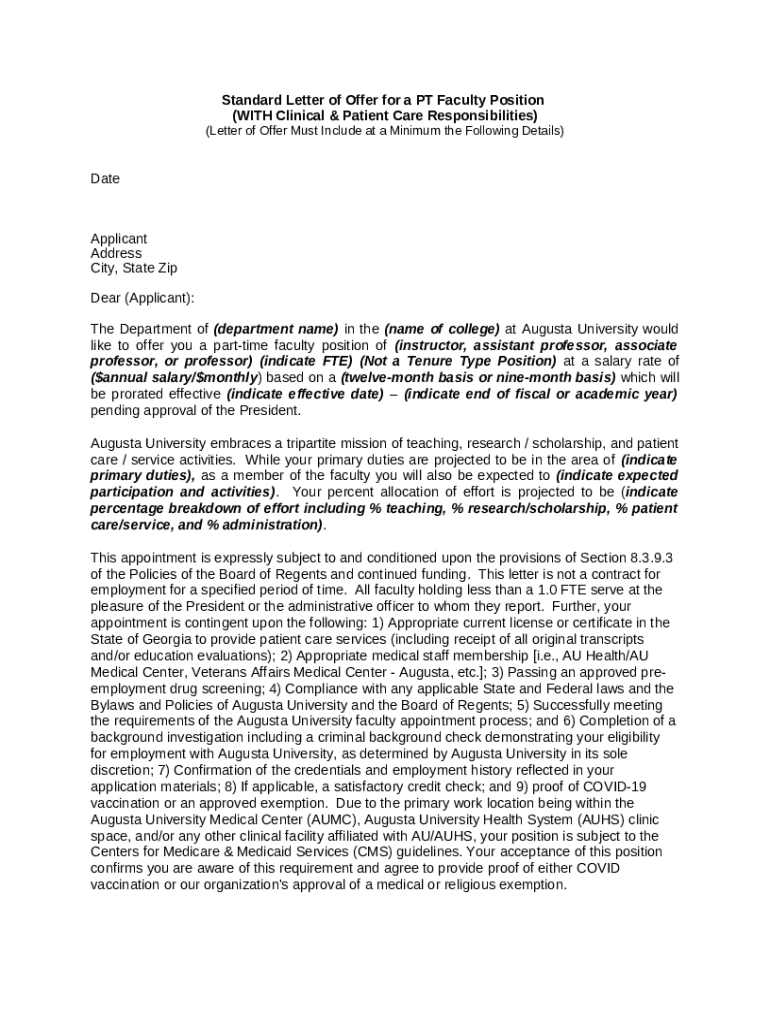 Standard Letter of Offer for a PT Faculty Position
(WITH Clinical & Patient Care Responsibilities)
(Letter of Offer Must Include at a Minimum the Following Details)

Date

Applicant
Address
City, State Zip

Dear (Applicant):

The Department of (department name) in the (name of college) at Augusta University would like to offer you a part-time faculty position of (instructor, assistant professor, associate professor, or professor) (indicate FTE) (Not a Tenure Type Position) at a salary rate of ($annual salary/$monthly) based on a (twelve-month basis or nine-month basis) which will be prorated effective (indicate effective date) – (indicate end of fiscal or academic year) pending approval of the President.

Augusta University embraces a tripartite mission of teaching, research / scholarship, and patient care / service activities. While your primary duties are projected to be in the area of (indicate primary duties), as a member of the faculty you will also be expected to (indicate expected participation and activities). Your percent allocation of effort is projected to be (indicate percentage breakdown of effort including % teaching, % research/scholarship, % patient care/service, and % administration).

This appointment is expressly subject to and conditioned upon the provisions of Section 8.3.9.3 of the Policies of the Board of Regents and continued funding. This letter is not a contract for employment for a specified period of time. All faculty holding less than a 1.0 FTE serve at the pleasure of the President or the administrative officer to whom they report. Further, your appointment is contingent upon the following: 1) Appropriate current license or certificate in the State of Georgia to provide patient care services (including receipt of all original transcripts and/or education evaluations); 2) Appropriate medical staff membership [i.e., AU Health/AU Medical Center, Veterans Affairs Medical Center - Augusta, etc.]; 3) Passing an approved pre-employment drug screening; 4) Compliance with any applicable State and Federal laws and the Bylaws and Policies of Augusta University and the Board of Regents; 5) Successfully meeting the requirements of the Augusta University faculty appointment process; and 6) Completion of a background investigation including a criminal background check demonstrating your eligibility for employment with Augusta University, as determined by Augusta University in its sole discretion; 7) Confirmation of the credentials and employment history reflected in your application materials; 8) If applicable, a satisfactory credit check; and 9) proof of COVID-19 vaccination or an approved exemption. Due to the primary work location being within the Augusta University Medical Center (AUMC), Augusta University Health System (AUHS) clinic space, and/or any other clinical facility affiliated with AU/AUHS, your position is subject to the Centers for Medicare & Medicaid Services (CMS) guidelines. Your acceptance of this position confirms you are aware of this requirement and agree to provide proof of either COVID vaccination or our organization's approval of a medical or religious exemption.